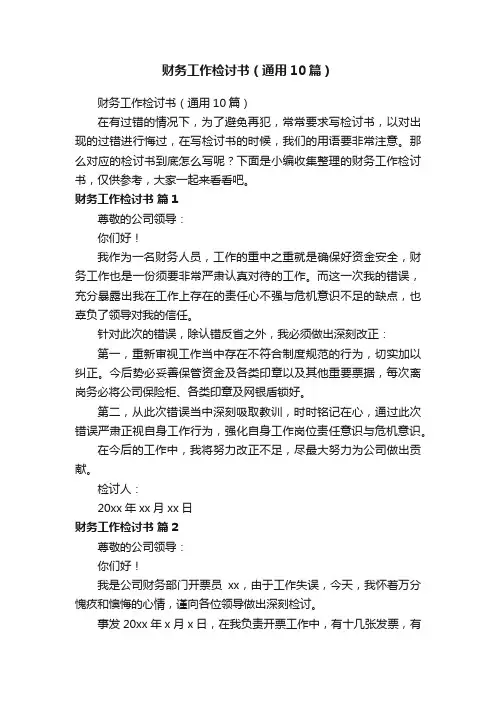 财务工作检讨书（通用10篇）

财务工作检讨书（通用10篇）

在有过错的情况下，为了避免再犯，常常要求写检讨书，以对出现的过错进行悔过，在写检讨书的时候，我们的用语要非常注意。那么对应的检讨书到底怎么写呢？下面是小编收集整理的财务工作检讨书，仅供参考，大家一起来看看吧。

财务工作检讨书 篇1

尊敬的公司领导：

你们好！

我作为一名财务人员，工作的重中之重就是确保好资金安全，财务工作也是一份须要非常严肃认真对待的工作。而这一次我的错误，充分暴露出我在工作上存在的责任心不强与危机意识不足的缺点，也辜负了领导对我的信任。

针对此次的错误，除认错反省之外，我必须做出深刻改正：

第一，重新审视工作当中存在不符合制度规范的行为，切实加以纠正。今后势必妥善保管资金及各类印章以及其他重要票据，每次离岗务必将公司保险柜、各类印章及网银盾锁好。

第二，从此次错误当中深刻吸取教训，时时铭记在心，通过此次错误严肃正视自身工作行为，强化自身工作岗位责任意识与危机意识。

在今后的工作中，我将努力改正不足，尽最大努力为公司做出贡献。

检讨人：

20xx年xx月xx日

财务工作检讨书 篇2

尊敬的公司领导：

你们好！

我是公司财务部门开票员 xx，由于工作失误，今天，我怀着万分愧疚和懊悔的心情，谨向各位领导做出深刻检讨。

事发20xx年x月x日，在我负责开票工作中，有十几张发票，有